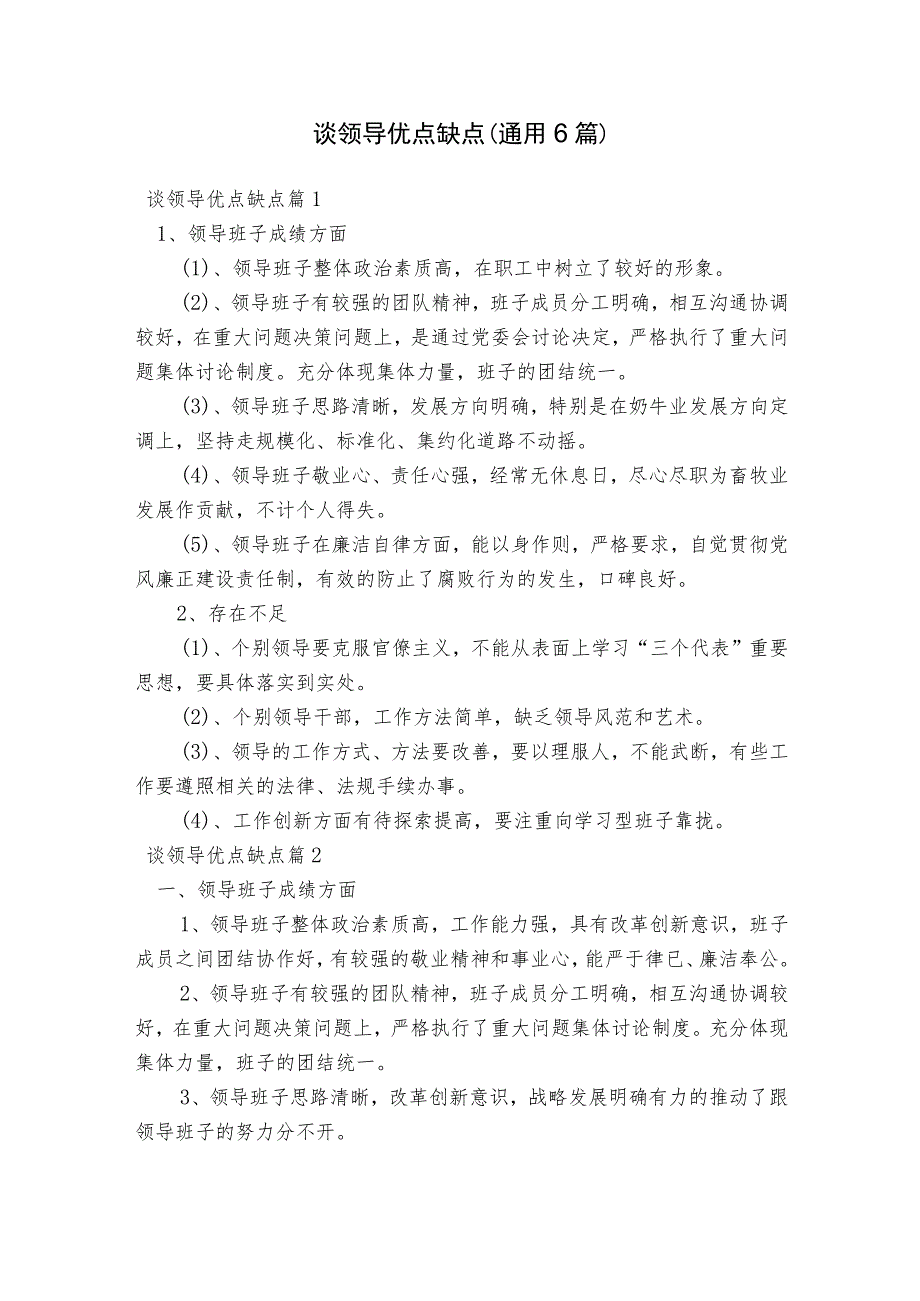 谈领导优点缺点(通用6篇)

谈领导优点缺点篇1

1、领导班子成绩方面

(1)、领导班子整体政治素质高，在职工中树立了较好的形象。

(2)、领导班子有较强的团队精神，班子成员分工明确，相互沟通协调较好，在重大问题决策问题上，是通过党委会讨论决定，严格执行了重大问题集体讨论制度。充分体现集体力量，班子的团结统一。

(3)、领导班子思路清晰，发展方向明确，特别是在奶牛业发展方向定调上，坚持走规模化、标准化、集约化道路不动摇。

(4)、领导班子敬业心、责任心强，经常无休息日，尽心尽职为畜牧业发展作贡献，不计个人得失。

(5)、领导班子在廉洁自律方面，能以身作则，严格要求，自觉贯彻党风廉正建设责任制，有效的防止了腐败行为的发生，口碑良好。

2、存在不足

(1)、个别领导要克服官僚主义，不能从表面上学习“三个代表”重要思想，要具体落实到实处。

(2)、个别领导干部，工作方法简单，缺乏领导风范和艺术。

(3)、领导的工作方式、方法要改善，要以理服人，不能武断，有些工作要遵照相关的法律、法规手续办事。

(4)、工作创新方面有待探索提高，要注重向学习型班子靠拢。

谈领导优点缺点篇2

一、领导班子成绩方面

1、领导班子整体政治素质高，工作能力强，具有改革创新意识，班子成员之间团结协作好，有较强的敬业精神和事业心，能严于律已、廉洁奉公。

2、领导班子有较强的团队精神，班子成员分工明确，相互沟通协调较好，在重大问题决策问题上，严格执行了重大问题集体讨论制度。充分体现集体力量，班子的团结统一。

3、领导班子思路清晰，改革创新意识，战略发展明确有力的推动了跟领导班子的努力分不开。